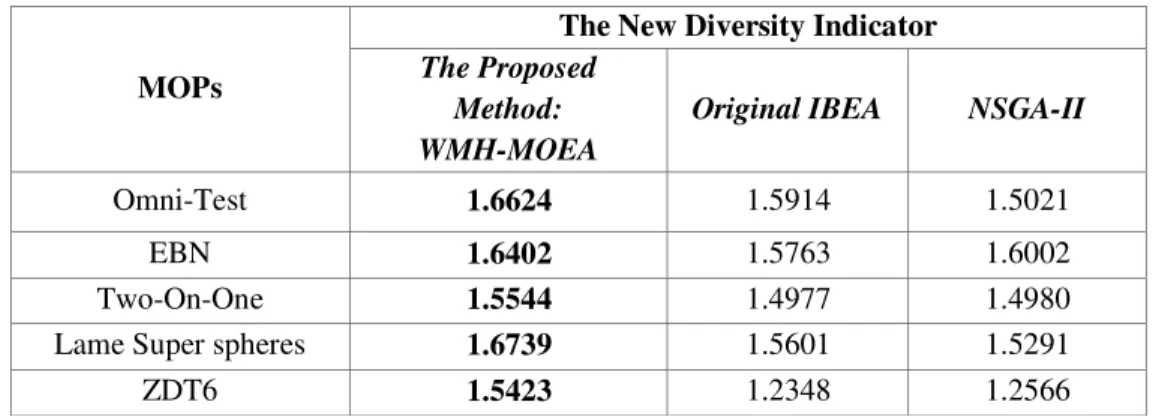 | MOPs | The New Diversity Indicator | | |
|---|---|---|---|
| | The Proposed Method: WMH-MOEA | Original IBEA | NSGA-II |
| Omni-Test | 1.6624 | 1.5914 | 1.5021 |
| EBN | 1.6402 | 1.5763 | 1.6002 |
| Two-On-One | 1.5544 | 1.4977 | 1.4980 |
| Lame Super spheres | 1.6739 | 1.5601 | 1.5291 |
| ZDT6 | 1.5423 | 1.2348 | 1.2566 |